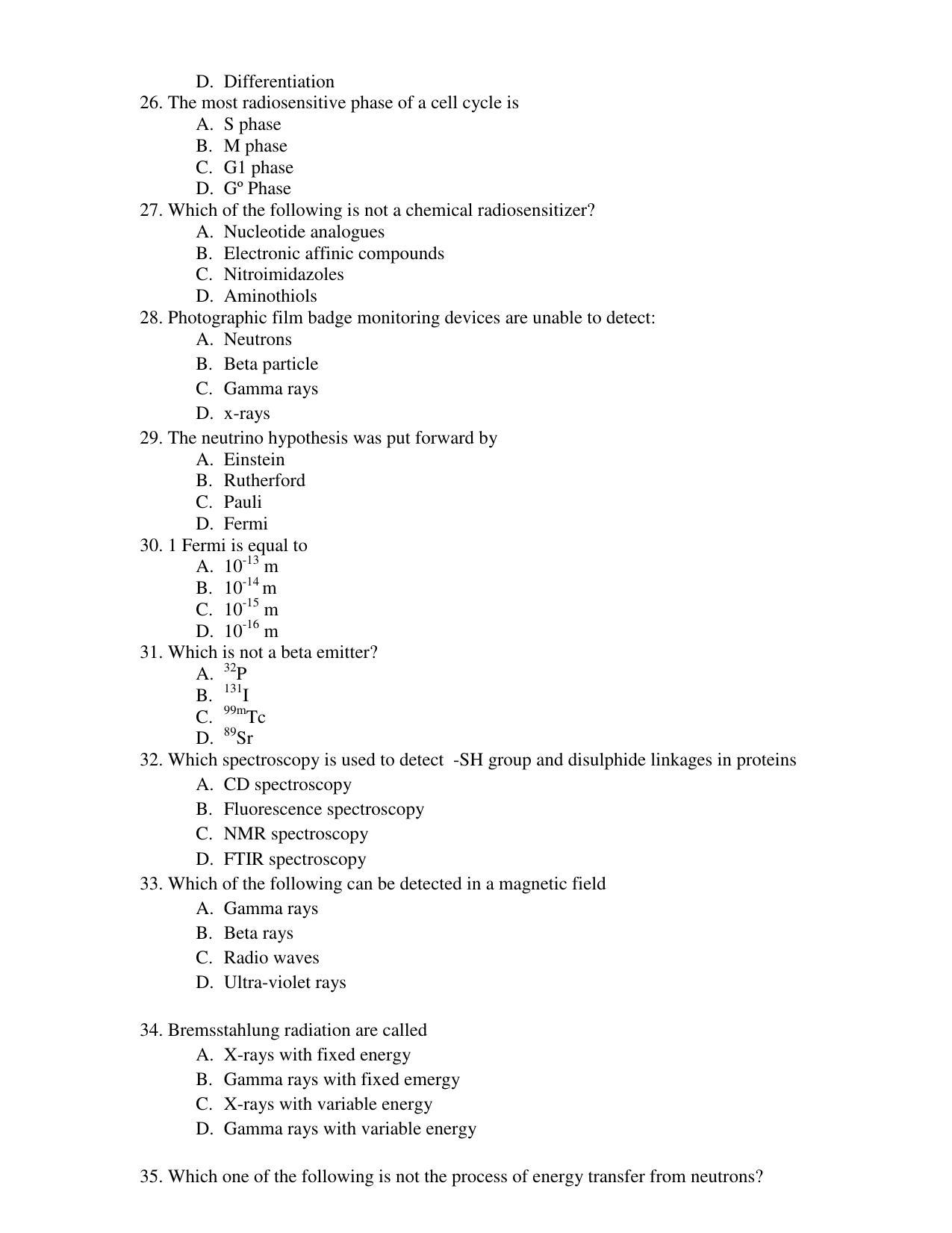 D. Differentiation
26. The most radiosensitive phase of a cell cycle is
A. S phase
B. M phase
C. G1 phase
D. Gº Phase
27. Which of the following is not a chemical radiosensitizer?
A. Nucleotide analogues
B. Electronic affinic compounds
C. Nitroimidazoles
D. Aminothiols
28. Photographic film badge monitoring devices are unable to detect:
A. Neutrons
B. Beta particle
C. Gamma rays
D. x-rays
29. The neutrino hypothesis was put forward by
A. Einstein
B. Rutherford
C. Pauli
D. Fermi
30. 1 Fermi is equal to
A. $10^{-13}$ m
B. $10^{-14}$ m
C. $10^{-15}$ m
D. $10^{-16}$ m
31. Which is not a beta emitter?
A. $^{32}P$
B. $^{131}I$
C. $^{99m}Tc$
D. $^{89}Sr$
32. Which spectroscopy is used to detect -SH group and disulphide linkages in proteins
A. CD spectroscopy
B. Fluorescence spectroscopy
C. NMR spectroscopy
D. FTIR spectroscopy
33. Which of the following can be detected in a magnetic field
A. Gamma rays
B. Beta rays
C. Radio waves
D. Ultra-violet rays

34. Bremsstahlung radiation are called
A. X-rays with fixed energy
B. Gamma rays with fixed emergy
C. X-rays with variable energy
D. Gamma rays with variable energy

35. Which one of the following is not the process of energy transfer from neutrons?